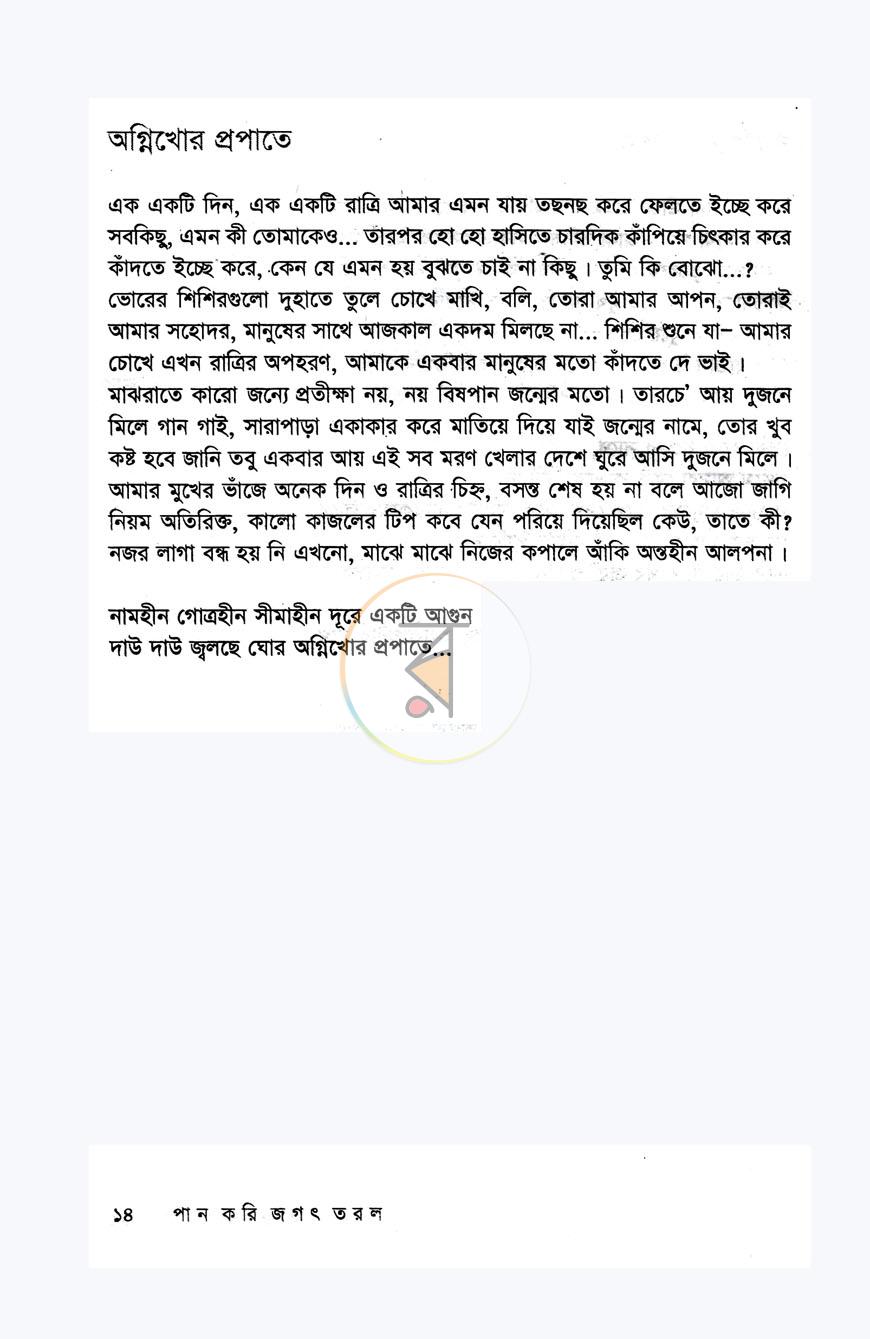 অগ্নিখোর প্রপাতে

এক একটি দিন, এক একটি রাত্রি আমার এমন যায় তছনছ করে ফেলতে ইচ্ছে করে সবকিছু, এমন কী তোমাকেও... তারপর হো হো হাসিতে চারদিক কাঁপিয়ে চিৎকার করে কাঁদতে ইচ্ছে করে, কেন যে এমন হয় বুঝতে চাই না কিছু। তুমি কি বোঝো...? ভোরের শিশিরগুলো দুহাতে তুলে চোখে মাখি, বলি, তোরা আমার আপন, তোরাই আমার সহোদর, মানুষের সাথে আজকাল একদম মিলছে না... শিশির শুনে যা– আমার চোখে এখন রাত্রির অপহরণ, আমাকে একবার মানুষের মতো কাঁদতে দে ভাই। মাঝরাতে কারো জন্যে প্রতীক্ষা নয়, নয় বিষপান জন্মের মতো। তারচে' আয় দুজনে মিলে গান গাই, সারাপাড়া একাকার করে মাতিয়ে দিয়ে যাই জন্মের নামে, তোর খুব কষ্ট হবে জানি তবু একবার আয় এই সব মরণ খেলার দেশে ঘুরে আসি দুজনে মিলে। আমার মুখের ভাঁজে অনেক দিন ও রাত্রির চিহ্ন, বসন্ত শেষ হয় না বলে আজো জাগি নিয়ম অতিরিক্ত, কালো কাজলের টিপ কবে যেন পরিয়ে দিয়েছিল কেউ, তাতে কী? নজর লাগা বন্ধ হয় নি এখনো, মাঝে মাঝে নিজের কপালে আঁকি অন্তহীন আলপনা।

নামহীন গোত্রহীন সীমাহীন দূরে একটি আগুন
দাউ দাউ জ্বলছে ঘোর অগ্নিখোর প্রপাতে...

১৪ পান করি জগৎ তরল